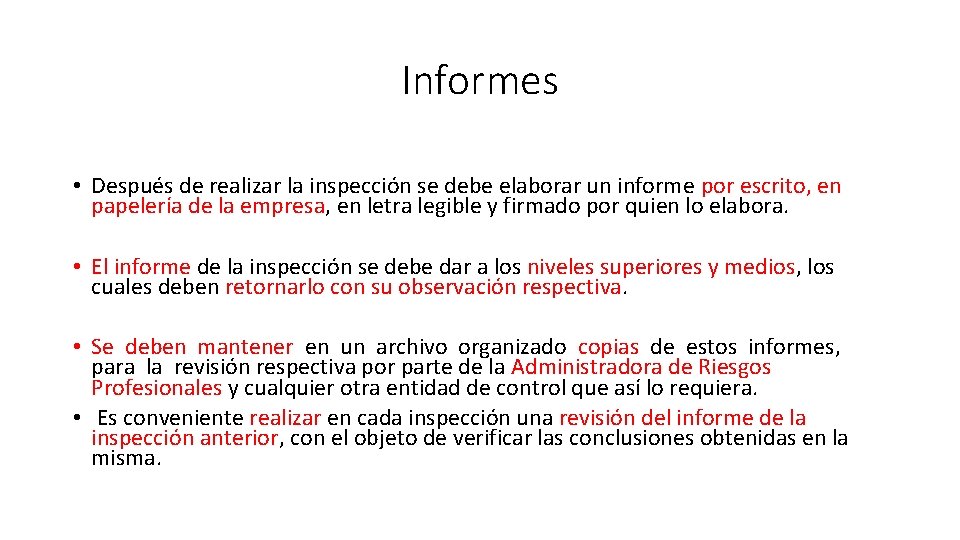 Informes

• Después de realizar la inspección se debe elaborar un informe por escrito, en papelería de la empresa, en letra legible y firmado por quien lo elabora.

• El informe de la inspección se debe dar a los niveles superiores y medios, los cuales deben retornarlo con su observación respectiva.

• Se deben mantener en un archivo organizado copias de estos informes, para la revisión respectiva por parte de la Administradora de Riesgos Profesionales y cualquier otra entidad de control que así lo requiera.
• Es conveniente realizar en cada inspección una revisión del informe de la inspección anterior, con el objeto de verificar las conclusiones obtenidas en la misma.